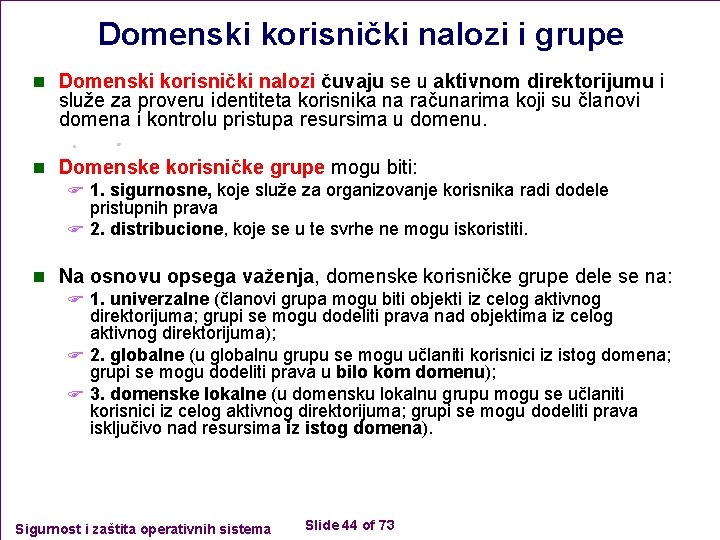 Domenski korisnički nalozi i grupe

Domenski korisnički nalozi čuvaju se u aktivnom direktorijumu i služe za proveru identiteta korisnika na računarima koji su članovi domena i kontrolu pristupa resursima u domenu.

Domenske korisničke grupe mogu biti:

1. sigurnosne, koje služe za organizovanje korisnika radi dodele pristupnih prava

2. distribucione, koje se u te svrhe ne mogu iskoristiti.

Na osnovu opsega važenja, domenske korisničke grupe dele se na:

1. univerzalne (članovi grupa mogu biti objekti iz celog aktivnog direktorijuma; grupi se mogu dodeliti prava nad objektima iz celog aktivnog direktorijuma);

2. globalne (u globalnu grupu se mogu učlaniti korisnici iz istog domena; grupi se mogu dodeliti prava u bilo kom domenu);

3. domenske lokalne (u domensku lokalnu grupu mogu se učlaniti korisnici iz celog aktivnog direktorijuma; grupi se mogu dodeliti prava isključivo nad resursima iz istog domena).

Sigurnost i zaštita operativnih sistema

Slide 44 of 73